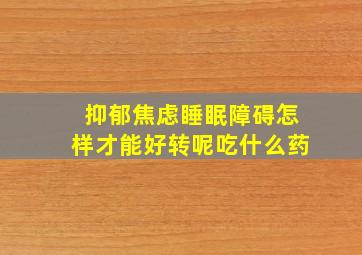 抑郁焦虑睡眠障碍怎样才能好转呢吃什么药